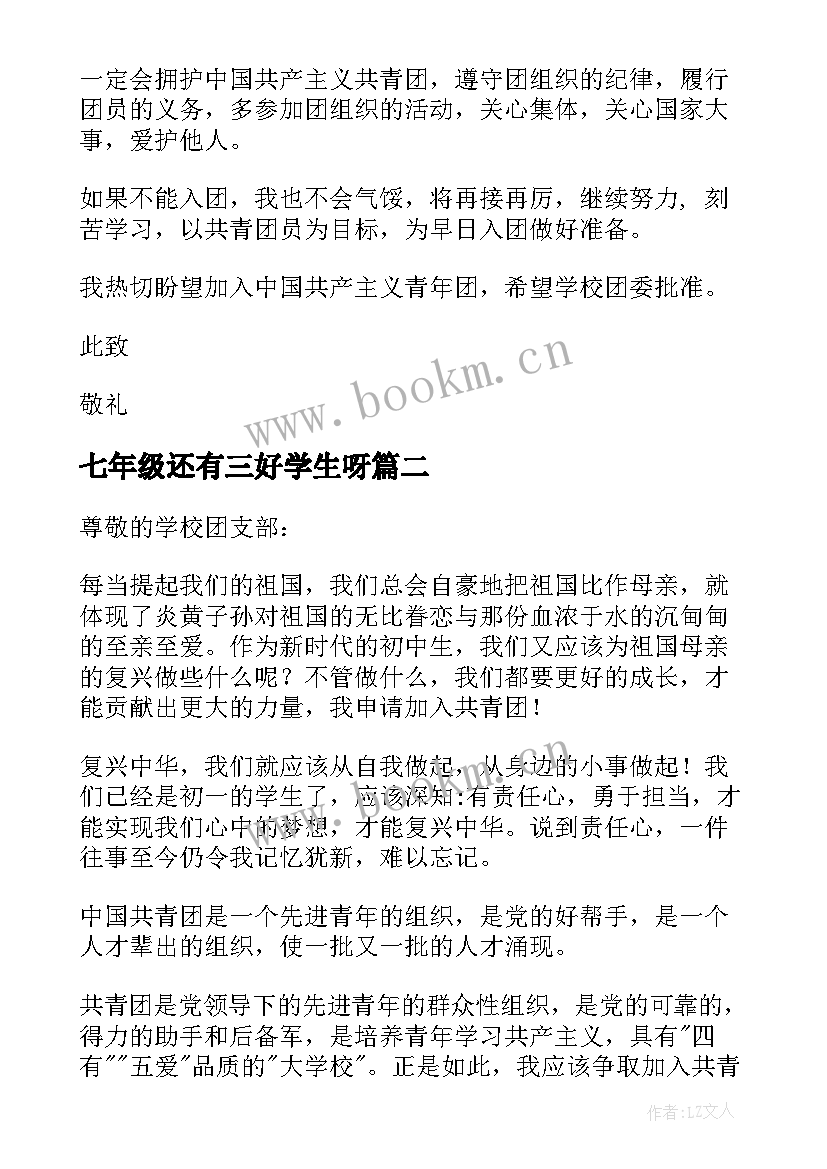 一定会拥护中国共产主义共青团，遵守团组织的纪律，履行团员的义务，多参加团组织的活动，关心集体，关心国家大事，爱护他人。

如果不能入团，我也不会气馁，将再接再厉，继续努力，刻苦学习，以共青团员为目标，为早日入团做好准备。

我热切盼望加入中国共产主义青年团，希望学校团委批准。

此致

敬礼

www.bookm.cn

七年级还有三好学生呀篇二

尊敬的学校团支部：

每当提起我们的祖国，我们总会自豪地把祖国比作母亲，就体现了炎黄子孙对祖国的无比眷恋与那份血浓于水的沉甸甸的至亲至爱。作为新时代的初中生，我们又应该为祖国母亲的复兴做些什么呢？不管做什么，我们都要更好的成长，才能贡献出更大的力量，我申请加入共青团！

复兴中华，我们就应该从自我做起，从身边的小事做起！我们已经是初一的学生了，应该深知:有责任心，勇于担当，才能实现我们心中的梦想，才能复兴中华。说到责任心，一件往事至今仍令我记忆犹新，难以忘记。

中国共青团是一个先进青年的组织，是党的好帮手，是一个人才辈出的组织，使一批又一批的人才涌现。

共青团是党领导下的先进青年的群众性组织，是党的可靠的，得力的助手和后备军，是培养青年学习共产主义，具有"四有""五爱"品质的"大学校"。正是如此，我应该争取加入共青

作者：LZ文人